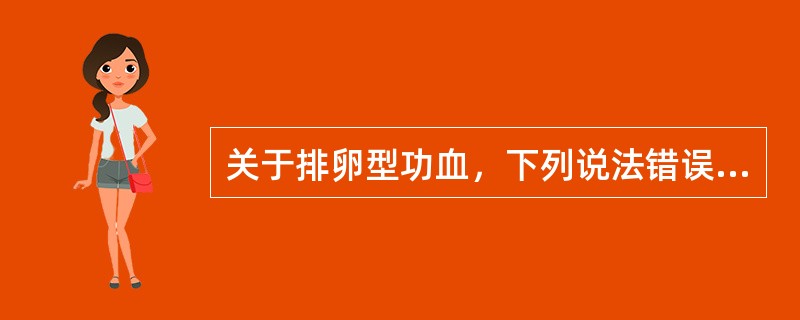 关于排卵型功血，下列说法错误...